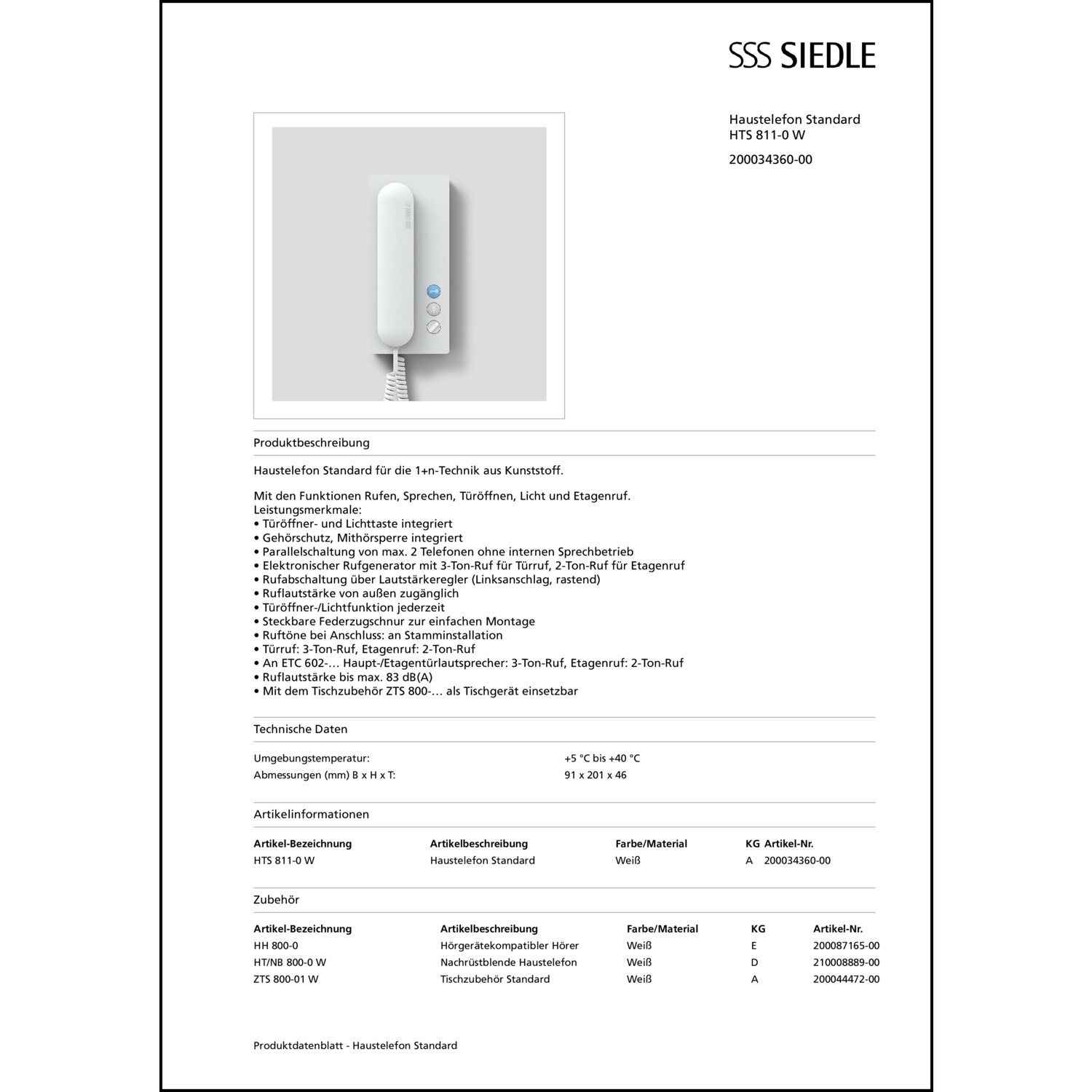 SSS SIEDLE

Haustelefon Standard
HTS 811-0 W

200034360-00

Produktbeschreibung

Haustelefon Standard für die 1+n-Technik aus Kunststoff.

Mit den Funktionen Rufen, Sprechen, Türöffnen, Licht und Etagenruf.
Leistungsmerkmale:
• Türöffner- und Lichttaste integriert
• Gehörschutz, Mithörsperre integriert
• Parallelschaltung von max. 2 Telefonen ohne internen Sprechbetrieb
• Elektronischer Rufgenerator mit 3-Ton-Ruf für Türruf, 2-Ton-Ruf für Etagenruf
• Rufabschaltung über Lautstärkeregler (Linksanschlag, rastend)
• Ruflautstärke von außen zugänglich
• Türöffner-/Lichtfunktion jederzeit
• Steckbare Federzugschnur zur einfachen Montage
• Ruftöne bei Anschluss: an Stamminstallation
• Türruf: 3-Ton-Ruf, Etagenruf: 2-Ton-Ruf
• An ETC 602-… Haupt-/Etagentürlautsprecher: 3-Ton-Ruf, Etagenruf: 2-Ton-Ruf
• Ruflautstärke bis max. 83 dB(A)
• Mit dem Tischzubehör ZTS 800-… als Tischgerät einsetzbar

Technische Daten

| Umgebungstemperatur: | +5 °C bis +40 °C |
|---|---|
| Abmessungen (mm) B x H x T: | 91 x 201 x 46 |

Artikelinformationen

| Artikel-Bezeichnung | Artikelbeschreibung | Farbe/Material | KG | Artikel-Nr. |
|---|---|---|---|---|
| HTS 811-0 W | Haustelefon Standard | Weiß | A | 200034360-00 |

Zubehör

| Artikel-Bezeichnung | Artikelbeschreibung | Farbe/Material | KG | Artikel-Nr. |
|---|---|---|---|---|
| HH 800-0 | Hörgerätekompatibler Hörer | Weiß | E | 200087165-00 |
| HT/NB 800-0 W | Nachrüstblende Haustelefon | Weiß | D | 210008889-00 |
| ZTS 800-01 W | Tischzubehör Standard | Weiß | A | 200044472-00 |

Produktdatenblatt - Haustelefon Standard